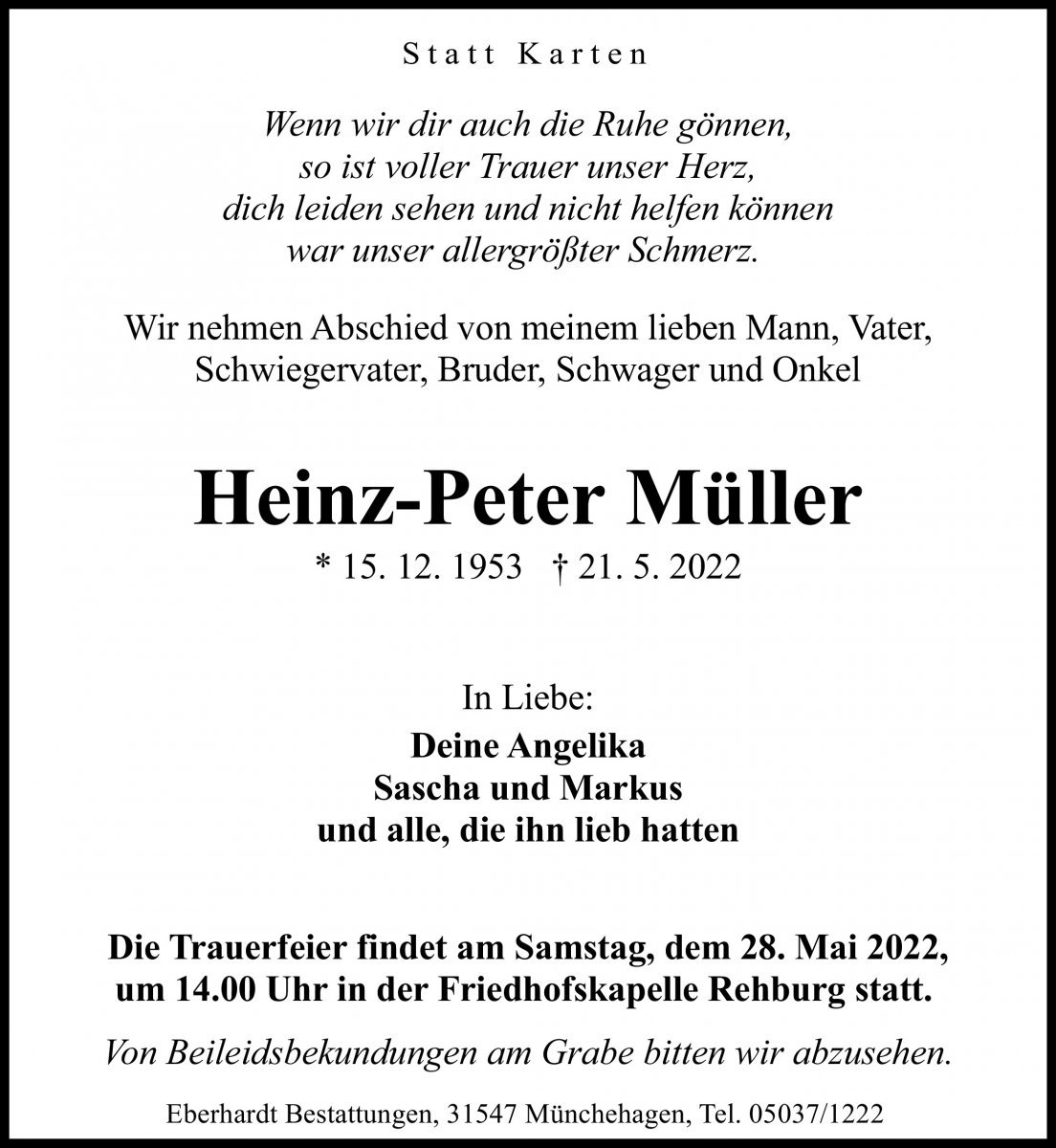 Statt Karten

Wenn wir dir auch die Ruhe gönnen,
so ist voller Trauer unser Herz,
dich leiden sehen und nicht helfen können
war unser allergrößter Schmerz.

Wir nehmen Abschied von meinem lieben Mann, Vater, Schwiegervater, Bruder, Schwager und Onkel

Heinz-Peter Müller

* 15. 12. 1953 † 21. 5. 2022

In Liebe:
Deine Angelika
Sascha und Markus
und alle, die ihn lieb hatten

Die Trauerfeier findet am Samstag, dem 28. Mai 2022, um 14.00 Uhr in der Friedhofskapelle Rehburg statt.

Von Beileidsbekundungen am Grabe bitten wir abzusehen.

Eberhardt Bestattungen, 31547 Münchehagen, Tel. 05037/1222